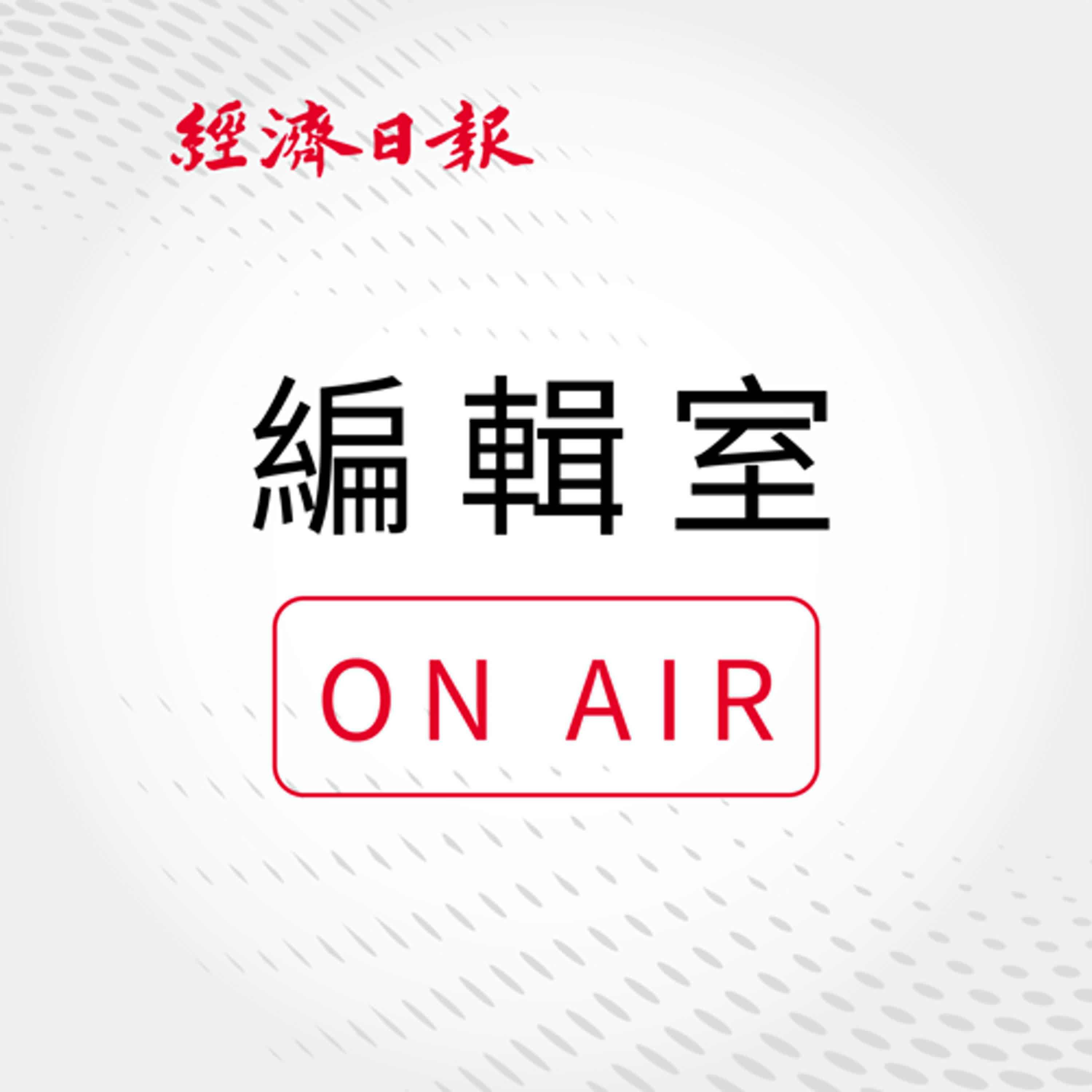 經濟日報

編輯室

ON AIR